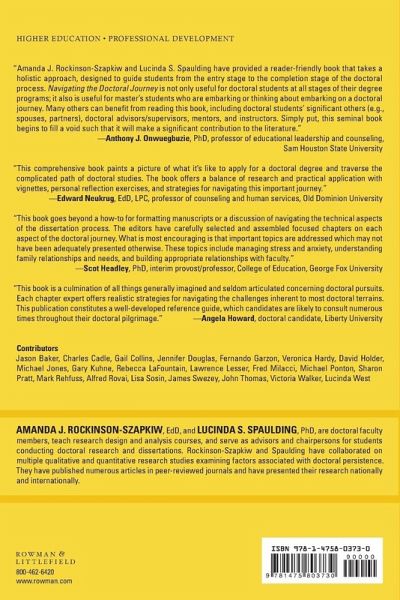 HIGHER EDUCATION • PROFESSIONAL DEVELOPMENT

"Amanda J. Rockinson-Szapkiw and Lucinda S. Spaulding have provided a reader-friendly book that takes a holistic approach, designed to guide students from the entry stage to the completion stage of the doctoral process. Navigating the Doctoral Journey is not only useful for doctoral students at all stages of their degree programs; it also is useful for master's students who are embarking or thinking about embarking on a doctoral journey. Many others can benefit from reading this book, including doctoral students' significant others (e.g., spouses, partners), doctoral advisors/supervisors, mentors, and instructors. Simply put, this seminal book begins to fill a void such that it will make a significant contribution to the literature."
—Anthony J. Onwuegbuzie, PhD, professor of educational leadership and counseling, Sam Houston State University

"This comprehensive book paints a picture of what it's like to apply for a doctoral degree and traverse the complicated path of doctoral studies. The book offers a balance of research and practical application with vignettes, personal reflection exercises, and strategies for navigating this important journey."
—Edward Neukrug, EdD, LPC, professor of counseling and human services, Old Dominion University

"This book goes beyond a how-to for formatting manuscripts or a discussion of navigating the technical aspects of the dissertation process. The editors have carefully selected and assembled focused chapters on each aspect of the doctoral journey. What is most encouraging is that important topics are addressed which may not have been adequately presented otherwise. These topics include managing stress and anxiety, understanding family relationships and needs, and building appropriate relationships with faculty."
—Scot Headley, PhD, interim provost/professor, College of Education, George Fox University

"This book is a culmination of all things generally imagined and seldom articulated concerning doctoral pursuits. Each chapter expert offers realistic strategies for navigating the challenges inherent to most doctoral terrains. This publication constitutes a well-developed reference guide, which candidates are likely to consult numerous times throughout their doctoral pilgrimage." —Angela Howard, doctoral candidate, Liberty University

Contributors
Jason Baker, Charles Cadle, Gail Collins, Jennifer Douglas, Fernando Garzon, Veronica Hardy, David Holder, Michael Jones, Gary Kuhne, Rebecca LaFountain, Lawrence Lesser, Fred Milacci, Michael Ponton, Sharon Pratt, Mark Rehfuss, Alfred Rovai, Lisa Sosin, James Swezey, John Thomas, Victoria Walker, Lucinda West

AMANDA J. ROCKINSON-SZAPKIW, EdD, and LUCINDA S. SPAULDING, PhD, are doctoral faculty members, teach research design and analysis courses, and serve as advisors and chairpersons for students conducting doctoral research and dissertations. Rockinson-Szapkiw and Spaulding have collaborated on multiple qualitative and quantitative research studies examining factors associated with doctoral persistence. They have published numerous articles in peer-reviewed journals and have presented their research nationally and internationally.

ROWMAN & LITTLEFIELD
800-462-6420
www.rowman.com

ISBN 978-1-4758-0373-0
90000
9 781475 803730